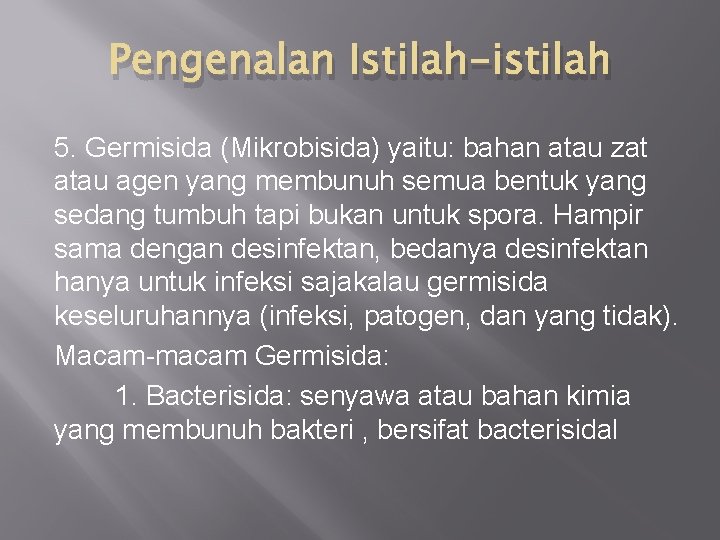 Pengenalan Istilah-istilah

5. Germisida (Mikrobisida) yaitu: bahan atau zat atau agen yang membunuh semua bentuk yang sedang tumbuh tapi bukan untuk spora. Hampir sama dengan desinfektan, bedanya desinfektan hanya untuk infeksi sajakalau germisida keseluruhannya (infeksi, patogen, dan yang tidak).

Macam-macam Germisida:

1. Bacterisida: senyawa atau bahan kimia yang membunuh bakteri , bersifat bacterisidal